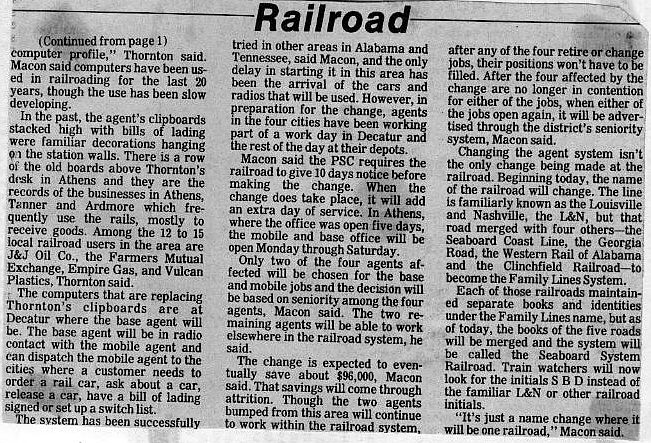 Railroad

(Continued from page 1)

computer profile," Thornton said. Macon said computers have been used in railroading for the last 20 years, though the use has been slow developing.

In the past, the agent's clipboards stacked high with bills of lading were familiar decorations hanging on the station walls. There is a row of the old boards above Thornton's desk in Athens and they are the records of the businesses in Athens, Tanner and Ardmore which frequently use the rails, mostly to receive goods. Among the 12 to 15 local railroad users in the area are J&J Oil Co., the Farmers Mutual Exchange, Empire Gas, and Vulcan Plastics, Thornton said.

The computers that are replacing Thornton's clipboards are at Decatur where the base agent will be. The base agent will be in radio contact with the mobile agent and can dispatch the mobile agent to the cities where a customer needs to order a rail car, ask about a car, release a car, have a bill of lading signed or set up a switch list.

The system has been successfully tried in other areas in Alabama and Tennessee, said Macon, and the only delay in starting it in this area has been the arrival of the cars and radios that will be used. However, in preparation for the change, agents in the four cities have been working part of a work day in Decatur and the rest of the day at their depots.

Macon said the PSC requires the railroad to give 10 days notice before making the change. When the change does take place, it will add an extra day of service. In Athens, where the office was open five days, the mobile and base office will be open Monday through Saturday.

Only two of the four agents affected will be chosen for the base and mobile jobs and the decision will be based on seniority among the four agents, Macon said. The two remaining agents will be able to work elsewhere in the railroad system, he said.

The change is expected to eventually save about $96,000, Macon said. That savings will come through attrition. Though the two agents bumped from this area will continue to work within the railroad system, after any of the four retire or change jobs, their positions won't have to be filled. After the four affected by the change are no longer in contention for either of the jobs, when either of the jobs open again, it will be advertised through the district's seniority system, Macon said.

Changing the agent system isn't the only change being made at the railroad. Beginning today, the name of the railroad will change. The line is familiarly known as the Louisville and Nashville, the L&N, but that road merged with four others—the Seaboard Coast Line, the Georgia Road, the Western Rail of Alabama and the Clinchfield Railroad—to become the Family Lines System.

Each of those railroads maintained separate books and identities under the Family Lines name, but as of today, the books of the five roads will be merged and the system will be called the Seaboard System Railroad. Train watchers will now look for the initials S B D instead of the familiar L&N or other railroad initials.

"It's just a name change where it will be one railroad," Macon said.